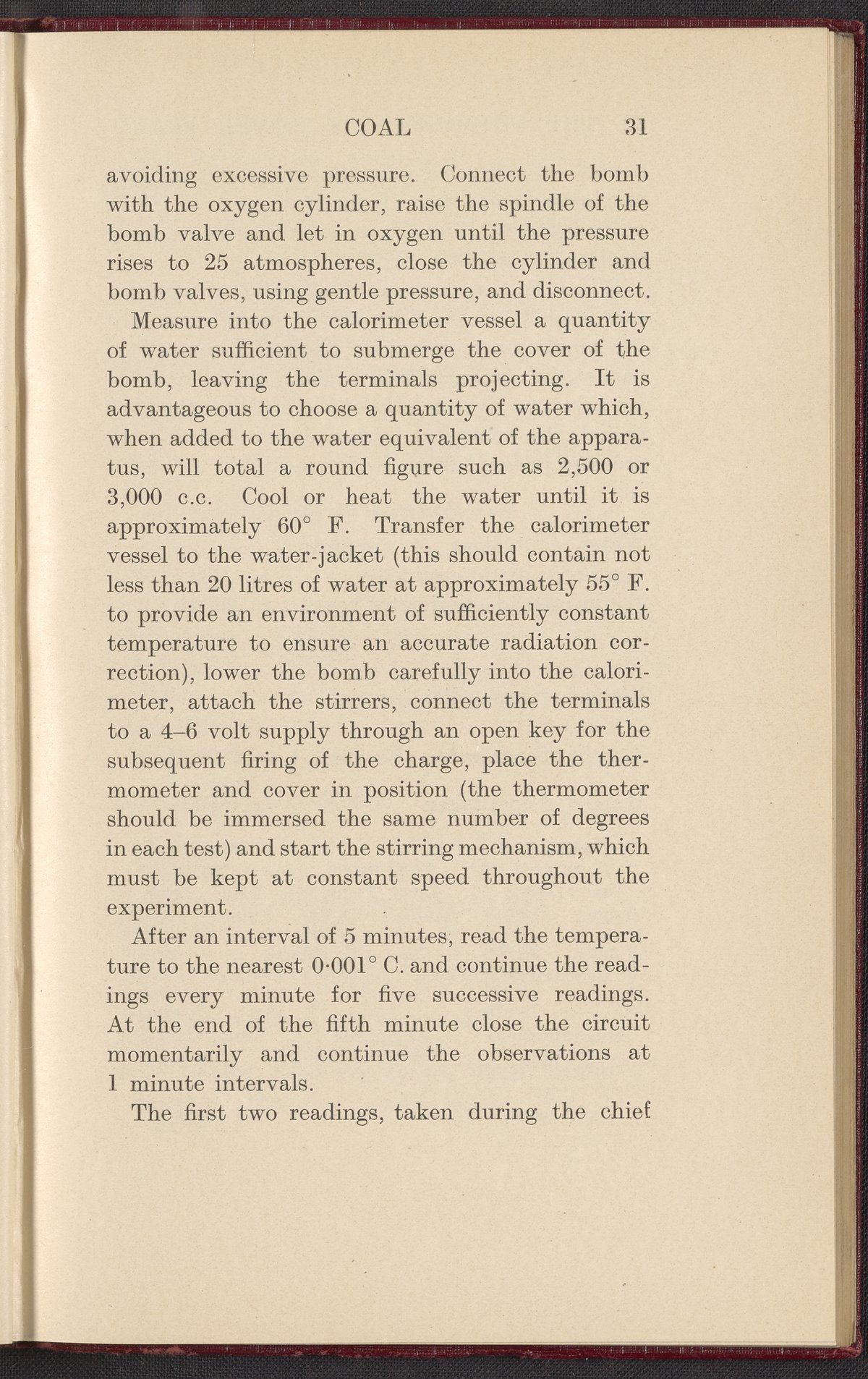 COAL 31

avoiding excessive pressure. Connect the bomb with the oxygen cylinder, raise the spindle of the bomb valve and let in oxygen until the pressure rises to 25 atmospheres, close the cylinder and bomb valves, using gentle pressure, and disconnect.

Measure into the calorimeter vessel a quantity of water sufficient to submerge the cover of the bomb, leaving the terminals projecting. It is advantageous to choose a quantity of water which, when added to the water equivalent of the apparatus, will total a round figure such as 2,500 or 3,000 c.c. Cool or heat the water until it is approximately 60° F. Transfer the calorimeter vessel to the water-jacket (this should contain not less than 20 litres of water at approximately 55° F. to provide an environment of sufficiently constant temperature to ensure an accurate radiation correction), lower the bomb carefully into the calorimeter, attach the stirrers, connect the terminals to a 4–6 volt supply through an open key for the subsequent firing of the charge, place the thermometer and cover in position (the thermometer should be immersed the same number of degrees in each test) and start the stirring mechanism, which must be kept at constant speed throughout the experiment.

After an interval of 5 minutes, read the temperature to the nearest 0·001° C. and continue the readings every minute for five successive readings. At the end of the fifth minute close the circuit momentarily and continue the observations at 1 minute intervals.

The first two readings, taken during the chief